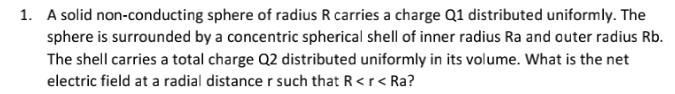 1. A solid non-conducting sphere of radius R carries a charge Q1 distributed uniformly. The sphere is surrounded by a concentric spherical shell of inner radius Ra and outer radius Rb. The shell carries a total charge Q2 distributed uniformly in its volume. What is the net electric field at a radial distance r such that R < r < Ra?